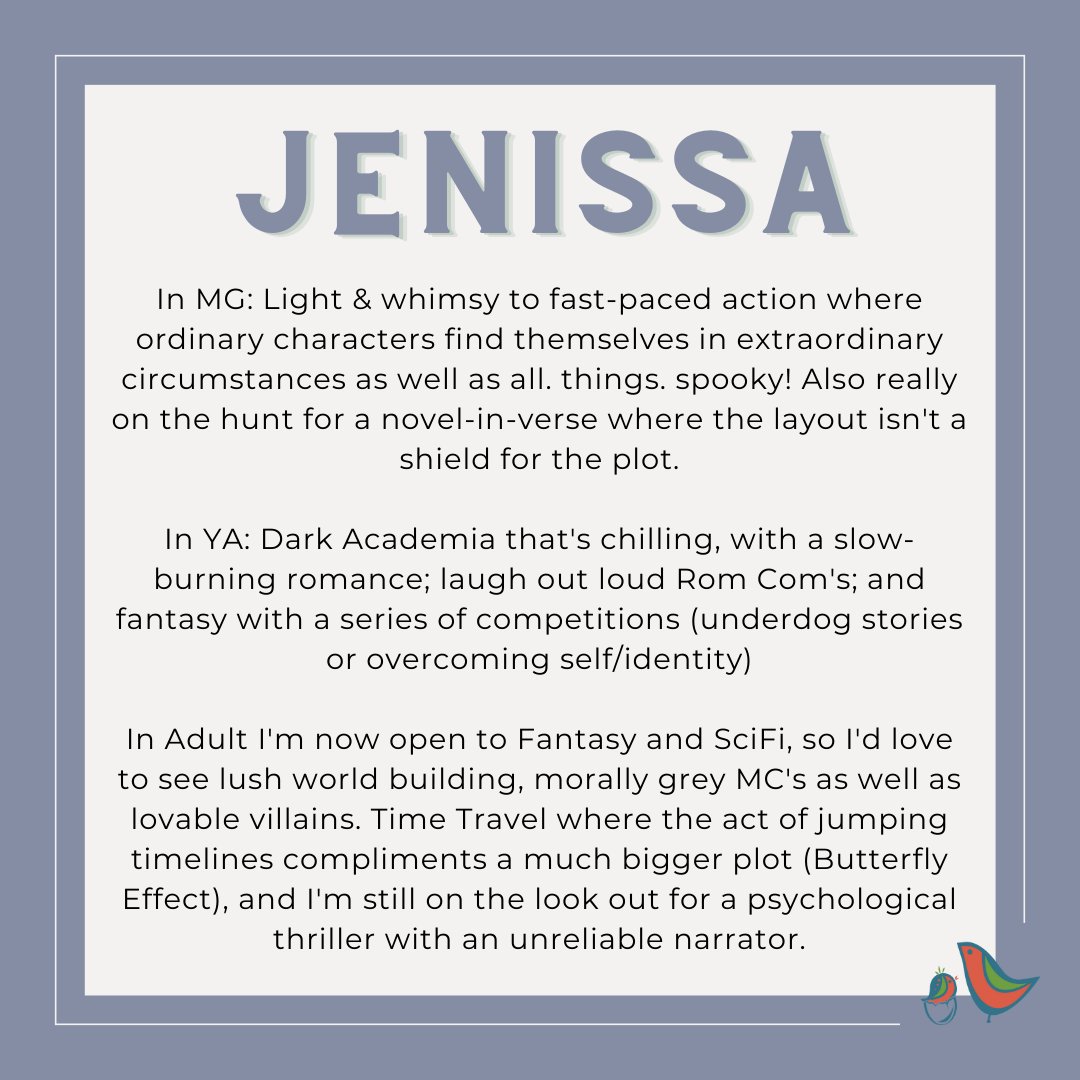 JENISSA

In MG: Light & whimsy to fast-paced action where ordinary characters find themselves in extraordinary circumstances as well as all. things. spooky! Also really on the hunt for a novel-in-verse where the layout isn't a shield for the plot.

In YA: Dark Academia that's chilling, with a slow-burning romance; laugh out loud Rom Com's; and fantasy with a series of competitions (underdog stories or overcoming self/identity)

In Adult I'm now open to Fantasy and SciFi, so I'd love to see lush world building, morally grey MC's as well as lovable villains. Time Travel where the act of jumping timelines compliments a much bigger plot (Butterfly Effect), and I'm still on the look out for a psychological thriller with an unreliable narrator.